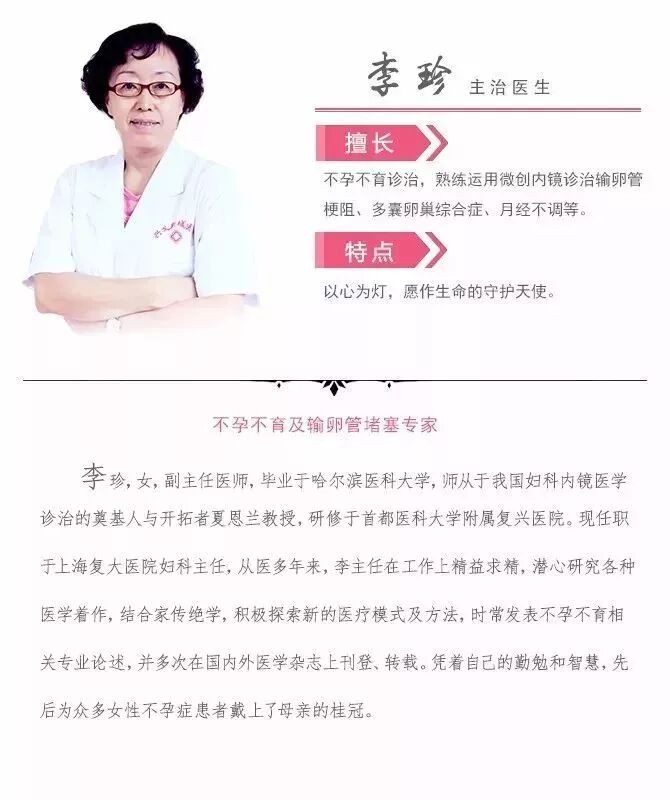 李珍 主治医生

擅长

不孕不育诊治，熟练运用微创内镜诊治输卵管梗阻、多囊卵巢综合症、月经不调等。

特点

以心为灯，愿作生命的守护天使。

不孕不育及输卵管堵塞专家

李珍，女，副主任医师，毕业于哈尔滨医科大学，师从于我国妇科内镜医学诊治的奠基人与开拓者夏恩兰教授，研修于首都医科大学附属复兴医院。现任职于上海复大医院妇科主任，从医多年来，李主任在工作上精益求精，潜心研究各种医学着作，结合家传绝学，积极探索新的医疗模式及方法，时常发表不孕不育相关专业论述，并多次在国内外医学杂志上刊登、转载。凭着自己的勤勉和智慧，先后为众多女性不孕症患者戴上了母亲的桂冠。